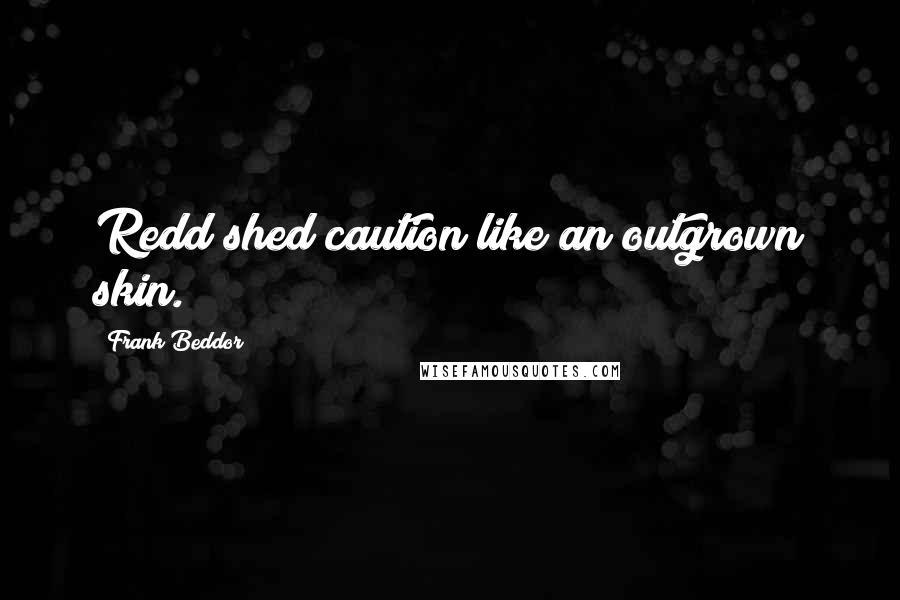 Redd shed caution like an outgrown skin.

Frank Beddor

WISEFAMOUSQUOTES.COM